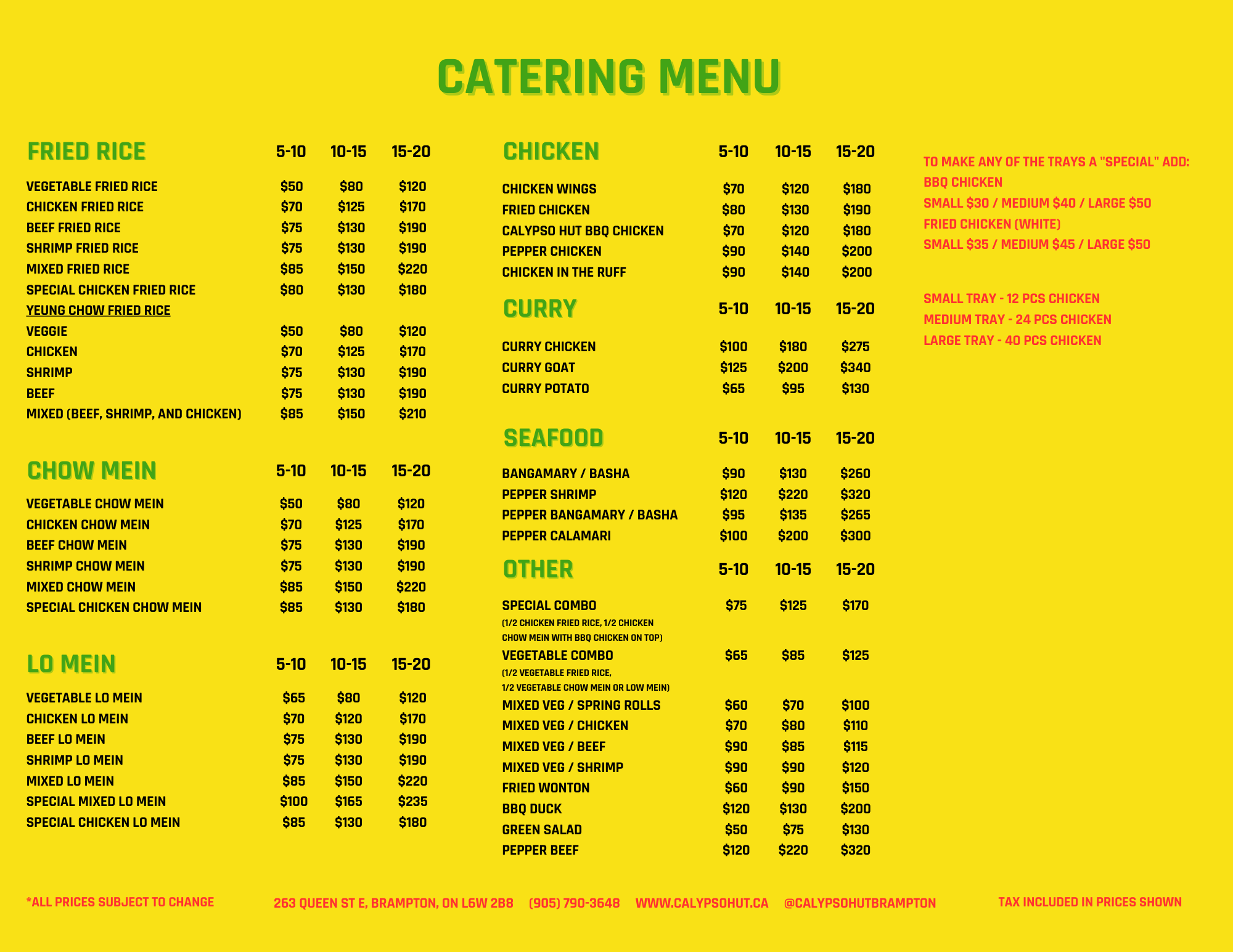 CATERING MENU

| FRIED RICE | 5-10 | 10-15 | 15-20 |
|---|---|---|---|
| VEGETABLE FRIED RICE | \$50 | \$80 | \$120 |
| CHICKEN FRIED RICE | \$70 | \$125 | \$170 |
| BEEF FRIED RICE | \$75 | \$130 | \$190 |
| SHRIMP FRIED RICE | \$75 | \$130 | \$190 |
| MIXED FRIED RICE | \$85 | \$150 | \$220 |
| SPECIAL CHICKEN FRIED RICE | \$80 | \$130 | \$180 |
| YEUNG CHOW FRIED RICE | | | |
| VEGGIE | \$50 | \$80 | \$120 |
| CHICKEN | \$70 | \$125 | \$170 |
| SHRIMP | \$75 | \$130 | \$190 |
| BEEF | \$75 | \$130 | \$190 |
| MIXED (BEEF, SHRIMP, AND CHICKEN) | \$85 | \$150 | \$210 |

| CHOW MEIN | 5-10 | 10-15 | 15-20 |
|---|---|---|---|
| VEGETABLE CHOW MEIN | \$50 | \$80 | \$120 |
| CHICKEN CHOW MEIN | \$70 | \$125 | \$170 |
| BEEF CHOW MEIN | \$75 | \$130 | \$190 |
| SHRIMP CHOW MEIN | \$75 | \$130 | \$190 |
| MIXED CHOW MEIN | \$85 | \$150 | \$220 |
| SPECIAL CHICKEN CHOW MEIN | \$85 | \$130 | \$180 |

| LO MEIN | 5-10 | 10-15 | 15-20 |
|---|---|---|---|
| VEGETABLE LO MEIN | \$65 | \$80 | \$120 |
| CHICKEN LO MEIN | \$70 | \$120 | \$170 |
| BEEF LO MEIN | \$75 | \$130 | \$190 |
| SHRIMP LO MEIN | \$75 | \$130 | \$190 |
| MIXED LO MEIN | \$85 | \$150 | \$220 |
| SPECIAL MIXED LO MEIN | \$100 | \$165 | \$235 |
| SPECIAL CHICKEN LO MEIN | \$85 | \$130 | \$180 |

| CHICKEN | 5-10 | 10-15 | 15-20 |
|---|---|---|---|
| CHICKEN WINGS | \$70 | \$120 | \$180 |
| FRIED CHICKEN | \$80 | \$130 | \$190 |
| CALYPSO HUT BBQ CHICKEN | \$70 | \$120 | \$180 |
| PEPPER CHICKEN | \$90 | \$140 | \$200 |
| CHICKEN IN THE RUFF | \$90 | \$140 | \$200 |

| CURRY | 5-10 | 10-15 | 15-20 |
|---|---|---|---|
| CURRY CHICKEN | \$100 | \$180 | \$275 |
| CURRY GOAT | \$125 | \$200 | \$340 |
| CURRY POTATO | \$65 | \$95 | \$130 |

| SEAFOOD | 5-10 | 10-15 | 15-20 |
|---|---|---|---|
| BANGAMARY / BASHA | \$90 | \$130 | \$260 |
| PEPPER SHRIMP | \$120 | \$220 | \$320 |
| PEPPER BANGAMARY / BASHA | \$95 | \$135 | \$265 |
| PEPPER CALAMARI | \$100 | \$200 | \$300 |

| OTHER | 5-10 | 10-15 | 15-20 |
|---|---|---|---|
| SPECIAL COMBO (1/2 CHICKEN FRIED RICE, 1/2 CHICKEN CHOW MEIN WITH BBQ CHICKEN ON TOP) | \$75 | \$125 | \$170 |
| VEGETABLE COMBO (1/2 VEGETABLE FRIED RICE, 1/2 VEGETABLE CHOW MEIN OR LOW MEIN) | \$65 | \$85 | \$125 |
| MIXED VEG / SPRING ROLLS | \$60 | \$70 | \$100 |
| MIXED VEG / CHICKEN | \$70 | \$80 | \$110 |
| MIXED VEG / BEEF | \$90 | \$85 | \$115 |
| MIXED VEG / SHRIMP | \$90 | \$90 | \$120 |
| FRIED WONTON | \$60 | \$90 | \$150 |
| BBQ DUCK | \$120 | \$130 | \$200 |
| GREEN SALAD | \$50 | \$75 | \$130 |
| PEPPER BEEF | \$120 | \$220 | \$320 |

TO MAKE ANY OF THE TRAYS A "SPECIAL" ADD:
BBQ CHICKEN
SMALL \$30 / MEDIUM \$40 / LARGE \$50
FRIED CHICKEN (WHITE)
SMALL \$35 / MEDIUM \$45 / LARGE \$50

SMALL TRAY - 12 PCS CHICKEN
MEDIUM TRAY - 24 PCS CHICKEN
LARGE TRAY - 40 PCS CHICKEN

*ALL PRICES SUBJECT TO CHANGE

263 QUEEN ST E, BRAMPTON, ON L6W 2B8 (905) 790-3648 WWW.CALYPSOHUT.CA @CALYPSOHUTBRAMPTON

TAX INCLUDED IN PRICES SHOWN